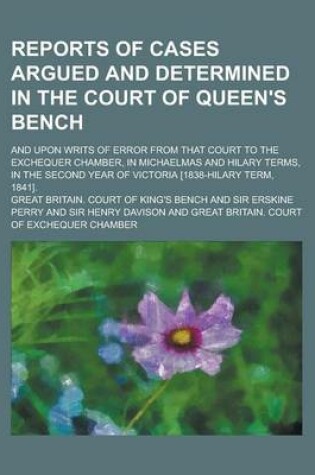 REPORTS OF CASES ARGUED AND DETERMINED IN THE COURT OF QUEEN'S BENCH

AND UPON WRITS OF ERROR FROM THAT COURT TO THE EXCHEQUER CHAMBER, IN MICHAELMAS AND HILARY TERMS, IN THE SECOND YEAR OF VICTORIA [1838-HILARY TERM, 1841].

GREAT BRITAIN. COURT OF KING'S BENCH AND SIR ERSKINE PERRY AND SIR HENRY DAVISON AND GREAT BRITAIN. COURT OF EXCHEQUER CHAMBER